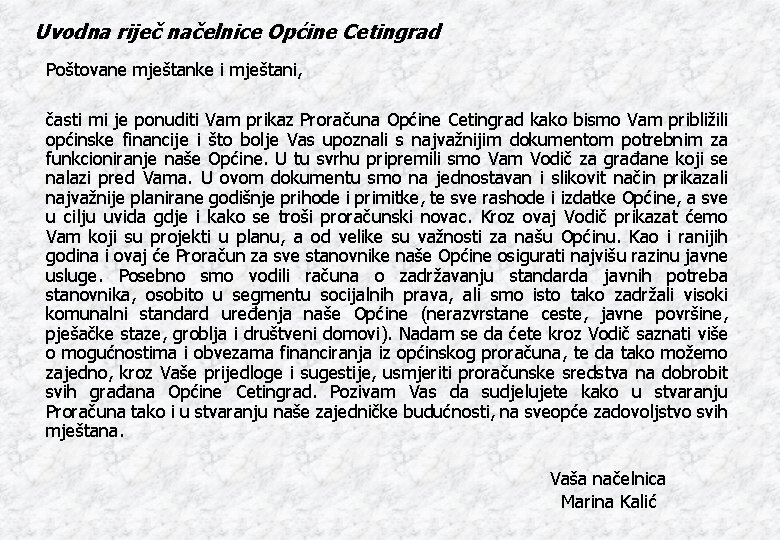 Uvodna riječ načelnice Općine Cetingrad

Poštovane mještanke i mještani,

časti mi je ponuditi Vam prikaz Proračuna Općine Cetingrad kako bismo Vam približili općinske financije i što bolje Vas upoznali s najvažnijim dokumentom potrebnim za funkcioniranje naše Općine. U tu svrhu pripremili smo Vam Vodič za građane koji se nalazi pred Vama. U ovom dokumentu smo na jednostavan i slikovit način prikazali najvažnije planirane godišnje prihode i primitke, te sve rashode i izdatke Općine, a sve u cilju uvida gdje i kako se troši proračunski novac. Kroz ovaj Vodič prikazat ćemo Vam koji su projekti u planu, a od velike su važnosti za našu Općinu. Kao i ranijih godina i ovaj će Proračun za sve stanovnike naše Općine osigurati najvišu razinu javne usluge. Posebno smo vodili računa o zadržavanju standarda javnih potreba stanovnika, osobito u segmentu socijalnih prava, ali smo isto tako zadržali visoki komunalni standard uređenja naše Općine (nerazvrstane ceste, javne površine, pješačke staze, groblja i društveni domovi). Nadam se da ćete kroz Vodič saznati više o mogućnostima i obvezama financiranja iz općinskog proračuna, te da tako možemo zajedno, kroz Vaše prijedloge i sugestije, usmjeriti proračunske sredstva na dobrobit svih građana Općine Cetingrad. Pozivam Vas da sudjelujete kako u stvaranju Proračuna tako i u stvaranju naše zajedničke budućnosti, na sveopće zadovoljstvo svih mještana.

Vaša načelnica
Marina Kalić